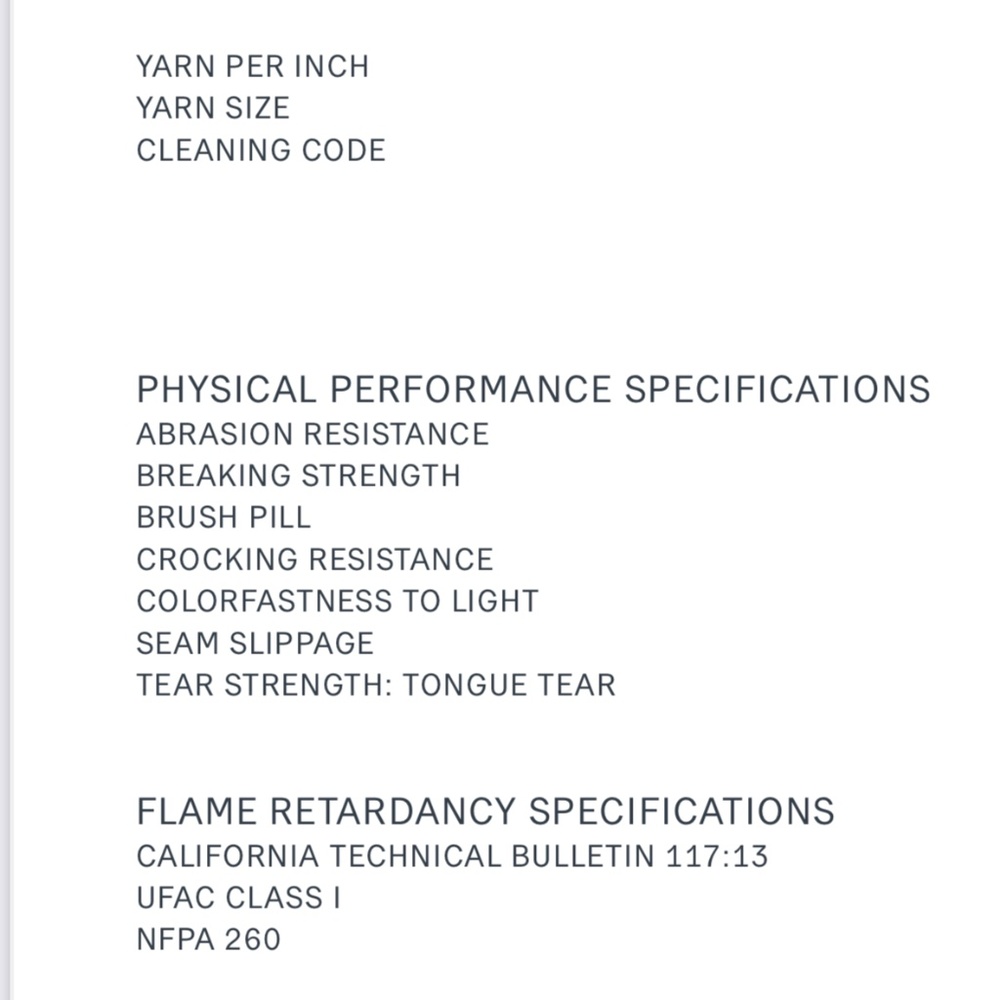 YARN PER INCH
YARN SIZE
CLEANING CODE

PHYSICAL PERFORMANCE SPECIFICATIONS
ABRASION RESISTANCE
BREAKING STRENGTH
BRUSH PILL
CROCKING RESISTANCE
COLORFASTNESS TO LIGHT
SEAM SLIPPAGE
TEAR STRENGTH: TONGUE TEAR

FLAME RETARDANCY SPECIFICATIONS
CALIFORNIA TECHNICAL BULLETIN 117:13
UFAC CLASS I
NFPA 260